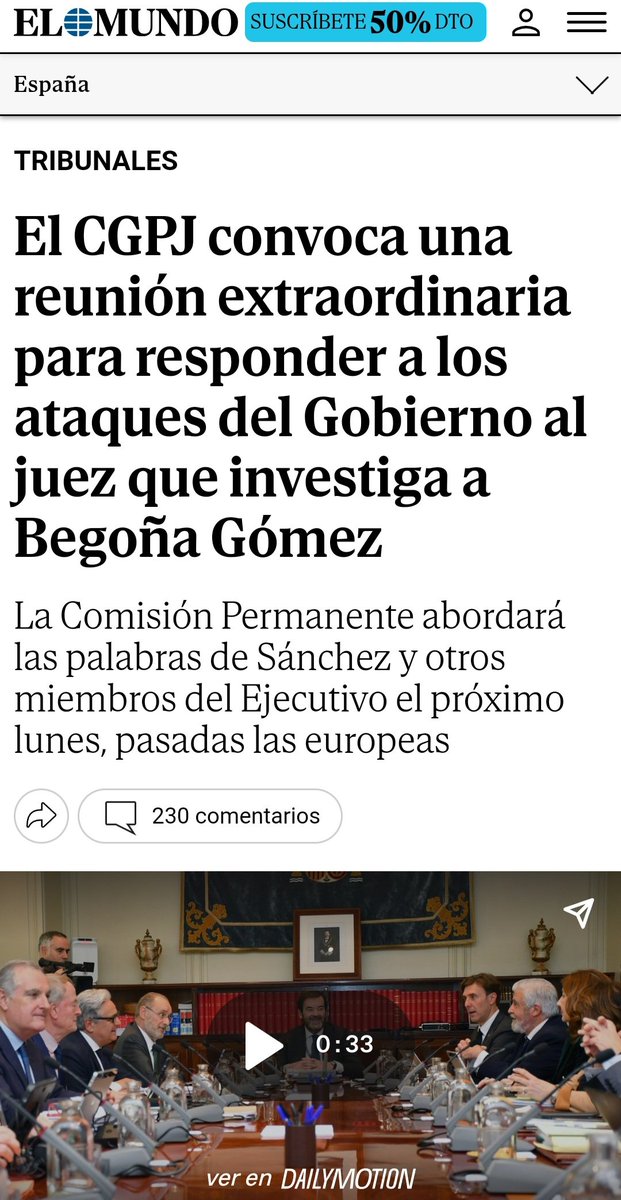 EL MUNDO SUSCRÍBETE 50% DTO

España

TRIBUNALES

El CGPJ convoca una reunión extraordinaria para responder a los ataques del Gobierno al juez que investiga a Begoña Gómez

La Comisión Permanente abordará las palabras de Sánchez y otros miembros del Ejecutivo el próximo lunes, pasadas las europeas

230 comentarios

0:33

ver en DAILYMOTION